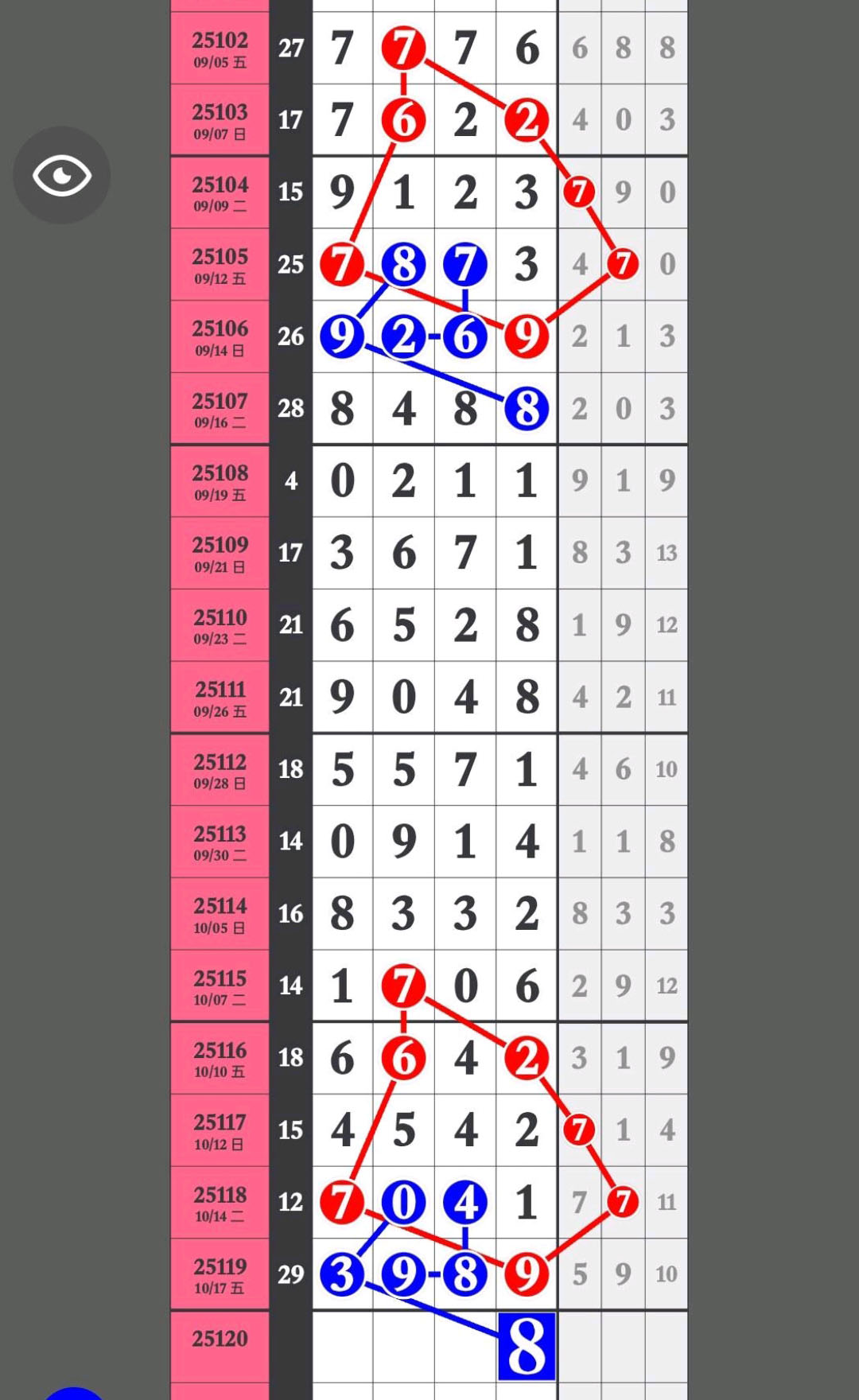 | | | | | | | | | |
|---|---|---|---|---|---|---|---|---|
| 25102 09/05 五 | 27 | 7 | 7 | 7 | 6 | 6 | 8 | 8 |
| 25103 09/07 日 | 17 | 7 | 6 | 2 | 2 | 4 | 0 | 3 |
| 25104 09/09 二 | 15 | 9 | 1 | 2 | 3 | 7 | 9 | 0 |
| 25105 09/12 五 | 25 | 7 | 8 | 7 | 3 | 4 | 7 | 0 |
| 25106 09/14 日 | 26 | 9 | 2 | 6 | 9 | 2 | 1 | 3 |
| 25107 09/16 二 | 28 | 8 | 4 | 8 | 8 | 2 | 0 | 3 |
| 25108 09/19 五 | 4 | 0 | 2 | 1 | 1 | 9 | 1 | 9 |
| 25109 09/21 日 | 17 | 3 | 6 | 7 | 1 | 8 | 3 | 13 |
| 25110 09/23 二 | 21 | 6 | 5 | 2 | 8 | 1 | 9 | 12 |
| 25111 09/26 五 | 21 | 9 | 0 | 4 | 8 | 4 | 2 | 11 |
| 25112 09/28 日 | 18 | 5 | 5 | 7 | 1 | 4 | 6 | 10 |
| 25113 09/30 二 | 14 | 0 | 9 | 1 | 4 | 1 | 1 | 8 |
| 25114 10/05 日 | 16 | 8 | 3 | 3 | 2 | 8 | 3 | 3 |
| 25115 10/07 二 | 14 | 1 | 7 | 0 | 6 | 2 | 9 | 12 |
| 25116 10/10 五 | 18 | 6 | 6 | 4 | 2 | 3 | 1 | 9 |
| 25117 10/12 日 | 15 | 4 | 5 | 4 | 2 | 7 | 1 | 4 |
| 25118 10/14 二 | 12 | 7 | 0 | 4 | 1 | 7 | 7 | 11 |
| 25119 10/17 五 | 29 | 3 | 9 | 8 | 9 | 5 | 9 | 10 |
| 25120 | | | | | 8 | | | |